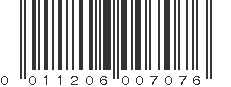 0 011206 007076